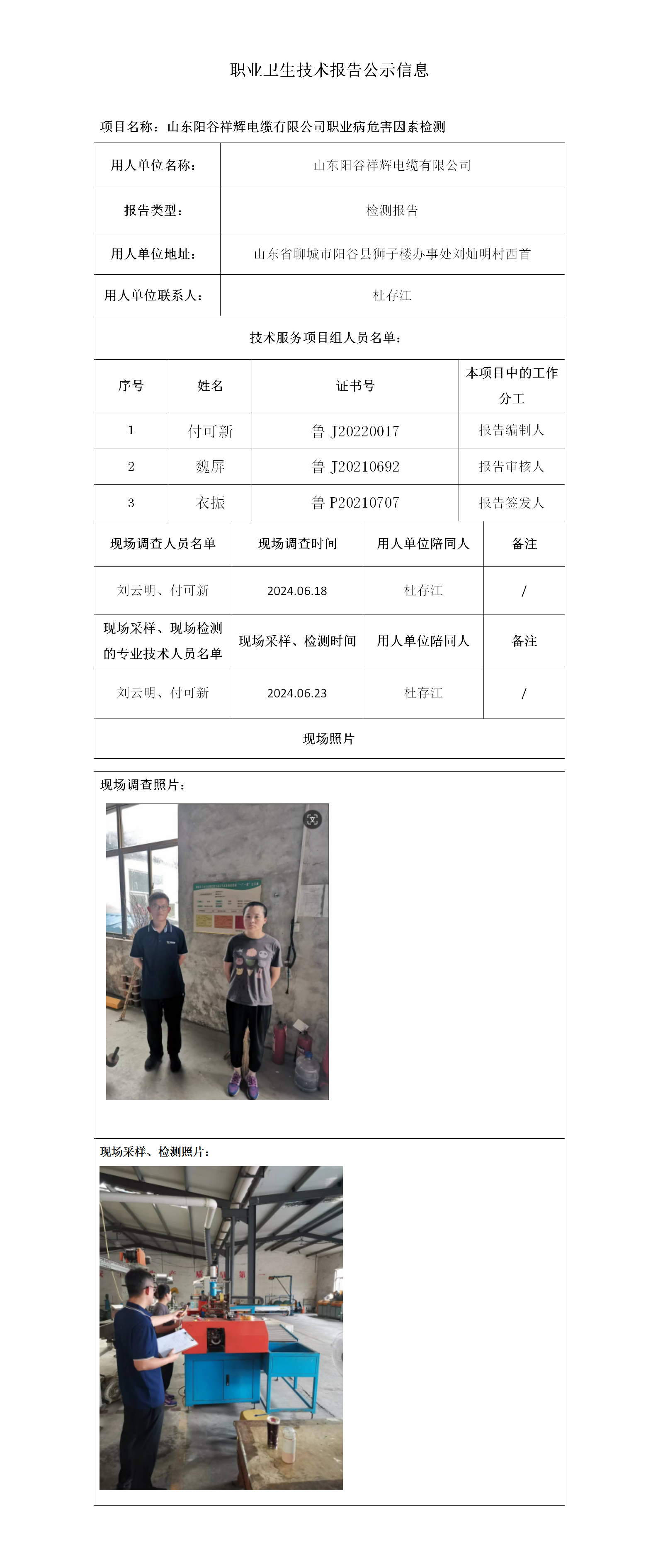 职业卫生技术报告公示信息

项目名称：山东阳谷祥辉电缆有限公司职业病危害因素检测

| 用人单位名称： | 山东阳谷祥辉电缆有限公司 |
|---|---|
| 报告类型： | 检测报告 |
| 用人单位地址： | 山东省聊城市阳谷县狮子楼办事处刘灿明村西首 |
| 用人单位联系人： | 杜存江 |

技术服务项目组人员名单：

| 序号 | 姓名 | 证书号 | 本项目中的工作分工 |
|---|---|---|---|
| 1 | 付可新 | 鲁 J20220017 | 报告编制人 |
| 2 | 魏屏 | 鲁 J20210692 | 报告审核人 |
| 3 | 衣振 | 鲁 P20210707 | 报告签发人 |

| 现场调查人员名单 | 现场调查时间 | 用人单位陪同人 | 备注 |
|---|---|---|---|
| 刘云明、付可新 | 2024.06.18 | 杜存江 | / |
| 现场采样、现场检测的专业技术人员名单 | 现场采样、检测时间 | 用人单位陪同人 | 备注 |
| 刘云明、付可新 | 2024.06.23 | 杜存江 | / |

现场照片

现场调查照片：

现场采样、检测照片：